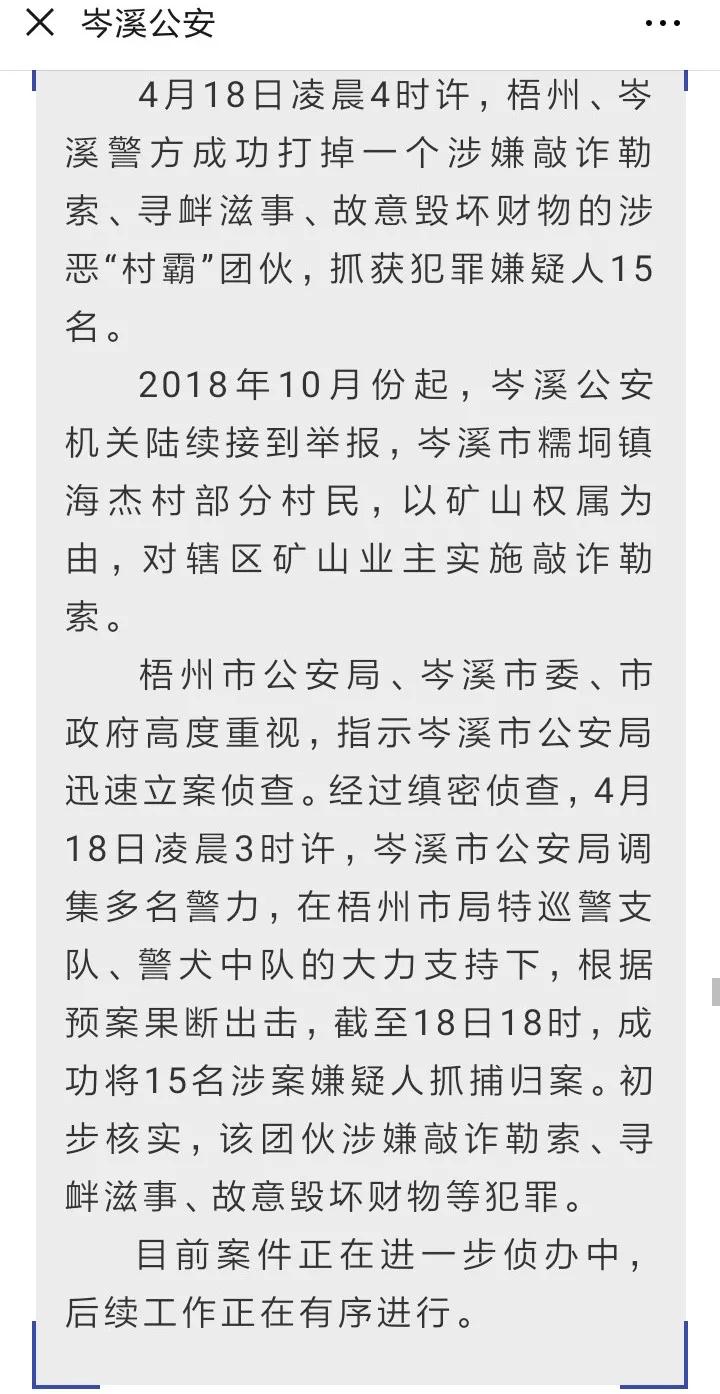 岑溪公安

4月18日凌晨4时许，梧州、岑溪警方成功打掉一个涉嫌敲诈勒索、寻衅滋事、故意毁坏财物的涉恶“村霸”团伙，抓获犯罪嫌疑人15名。

2018年10月份起，岑溪公安机关陆续接到举报，岑溪市糯垌镇海杰村部分村民，以矿山权属为由，对辖区矿山业主实施敲诈勒索。

梧州市公安局、岑溪市委、市政府高度重视，指示岑溪市公安局迅速立案侦查。经过缜密侦查，4月18日凌晨3时许，岑溪市公安局调集多名警力，在梧州市局特巡警支队、警犬中队的大力支持下，根据预案果断出击，截至18日18时，成功将15名涉案嫌疑人抓捕归案。初步核实，该团伙涉嫌敲诈勒索、寻衅滋事、故意毁坏财物等犯罪。

目前案件正在进一步侦办中，后续工作正在有序进行。